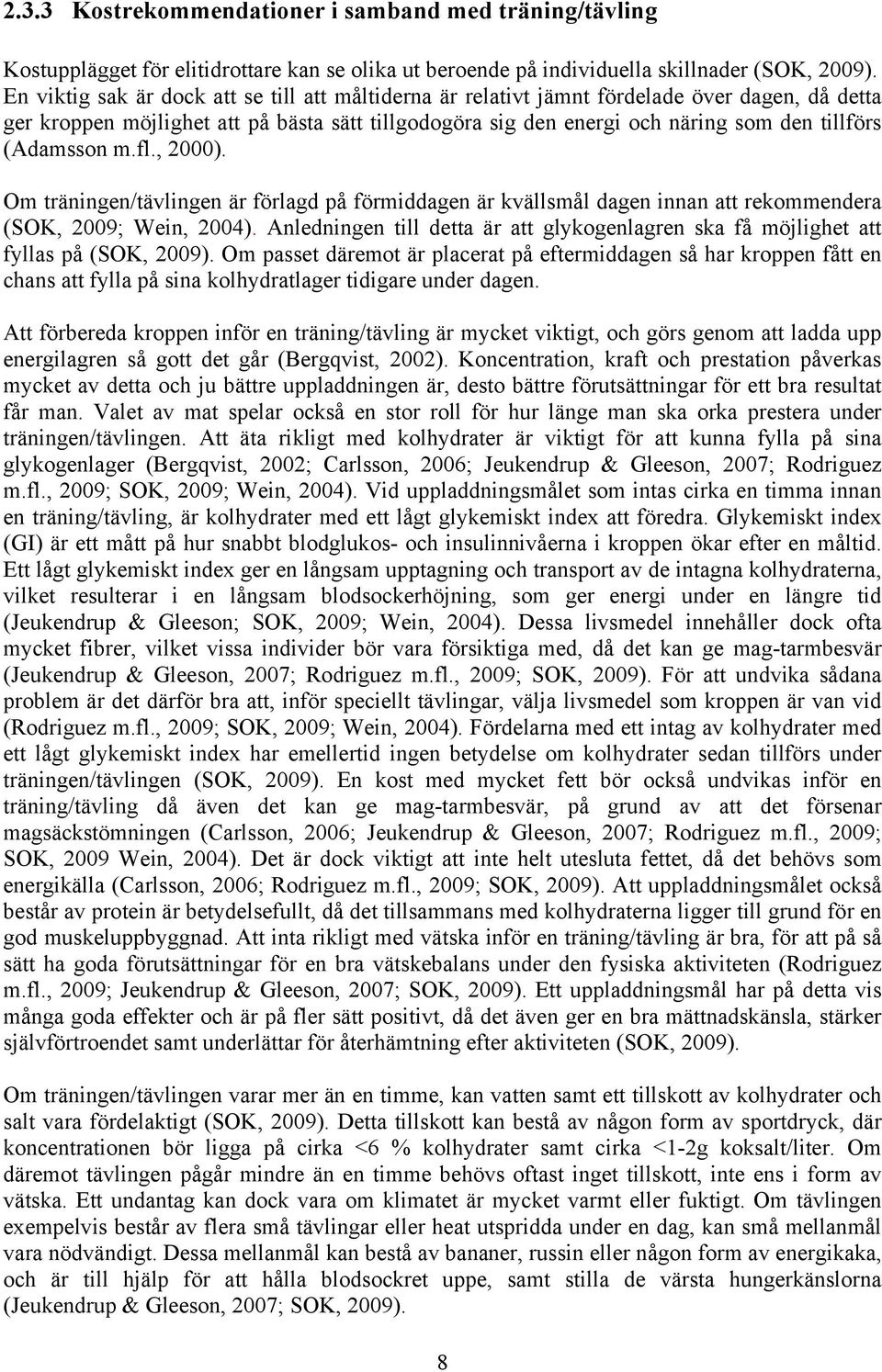 2.3.3 Kostrekommendationer i samband med träning/tävling

Kostupplägget för elitidrottare kan se olika ut beroende på individuella skillnader (SOK, 2009). En viktig sak är dock att se till att måltiderna är relativt jämnt fördelade över dagen, då detta ger kroppen möjlighet att på bästa sätt tillgodogöra sig den energi och näring som den tillförs (Adamsson m.fl., 2000).

Om träningen/tävlingen är förlagd på förmiddagen är kvällsmål dagen innan att rekommendera (SOK, 2009; Wein, 2004). Anledningen till detta är att glykogenlagren ska få möjlighet att fyllas på (SOK, 2009). Om passet däremot är placerat på eftermiddagen så har kroppen fått en chans att fylla på sina kolhydratlager tidigare under dagen.

Att förbereda kroppen inför en träning/tävling är mycket viktigt, och görs genom att ladda upp energilagren så gott det går (Bergqvist, 2002). Koncentration, kraft och prestation påverkas mycket av detta och ju bättre uppladdningen är, desto bättre förutsättningar för ett bra resultat får man. Valet av mat spelar också en stor roll för hur länge man ska orka prestera under träningen/tävlingen. Att äta rikligt med kolhydrater är viktigt för att kunna fylla på sina glykogenlager (Bergqvist, 2002; Carlsson, 2006; Jeukendrup & Gleeson, 2007; Rodriguez m.fl., 2009; SOK, 2009; Wein, 2004). Vid uppladdningsmålet som intas cirka en timma innan en träning/tävling, är kolhydrater med ett lågt glykemiskt index att föredra. Glykemiskt index (GI) är ett mått på hur snabbt blodglukos- och insulinnivåerna i kroppen ökar efter en måltid. Ett lågt glykemiskt index ger en långsam upptagning och transport av de intagna kolhydraterna, vilket resulterar i en långsam blodsockerhöjning, som ger energi under en längre tid (Jeukendrup & Gleeson; SOK, 2009; Wein, 2004). Dessa livsmedel innehåller dock ofta mycket fibrer, vilket vissa individer bör vara försiktiga med, då det kan ge mag-tarmbesvär (Jeukendrup & Gleeson, 2007; Rodriguez m.fl., 2009; SOK, 2009). För att undvika sådana problem är det därför bra att, inför speciellt tävlingar, välja livsmedel som kroppen är van vid (Rodriguez m.fl., 2009; SOK, 2009; Wein, 2004). Fördelarna med ett intag av kolhydrater med ett lågt glykemiskt index har emellertid ingen betydelse om kolhydrater sedan tillförs under träningen/tävlingen (SOK, 2009). En kost med mycket fett bör också undvikas inför en träning/tävling då även det kan ge mag-tarmbesvär, på grund av att det försenar magsäckstömningen (Carlsson, 2006; Jeukendrup & Gleeson, 2007; Rodriguez m.fl., 2009; SOK, 2009 Wein, 2004). Det är dock viktigt att inte helt utesluta fettet, då det behövs som energikälla (Carlsson, 2006; Rodriguez m.fl., 2009; SOK, 2009). Att uppladdningsmålet också består av protein är betydelsefullt, då det tillsammans med kolhydraterna ligger till grund för en god muskeluppbyggnad. Att inta rikligt med vätska inför en träning/tävling är bra, för att på så sätt ha goda förutsättningar för en bra vätskebalans under den fysiska aktiviteten (Rodriguez m.fl., 2009; Jeukendrup & Gleeson, 2007; SOK, 2009). Ett uppladdningsmål har på detta vis många goda effekter och är på fler sätt positivt, då det även ger en bra mättnadskänsla, stärker självförtroendet samt underlättar för återhämtning efter aktiviteten (SOK, 2009).

Om träningen/tävlingen varar mer än en timme, kan vatten samt ett tillskott av kolhydrater och salt vara fördelaktigt (SOK, 2009). Detta tillskott kan bestå av någon form av sportdryck, där koncentrationen bör ligga på cirka <6 % kolhydrater samt cirka <1-2g koksalt/liter. Om däremot tävlingen pågår mindre än en timme behövs oftast inget tillskott, inte ens i form av vätska. Ett undantag kan dock vara om klimatet är mycket varmt eller fuktigt. Om tävlingen exempelvis består av flera små tävlingar eller heat utspridda under en dag, kan små mellanmål vara nödvändigt. Dessa mellanmål kan bestå av bananer, russin eller någon form av energikaka, och är till hjälp för att hålla blodsockret uppe, samt stilla de värsta hungerkänslorna (Jeukendrup & Gleeson, 2007; SOK, 2009).

8